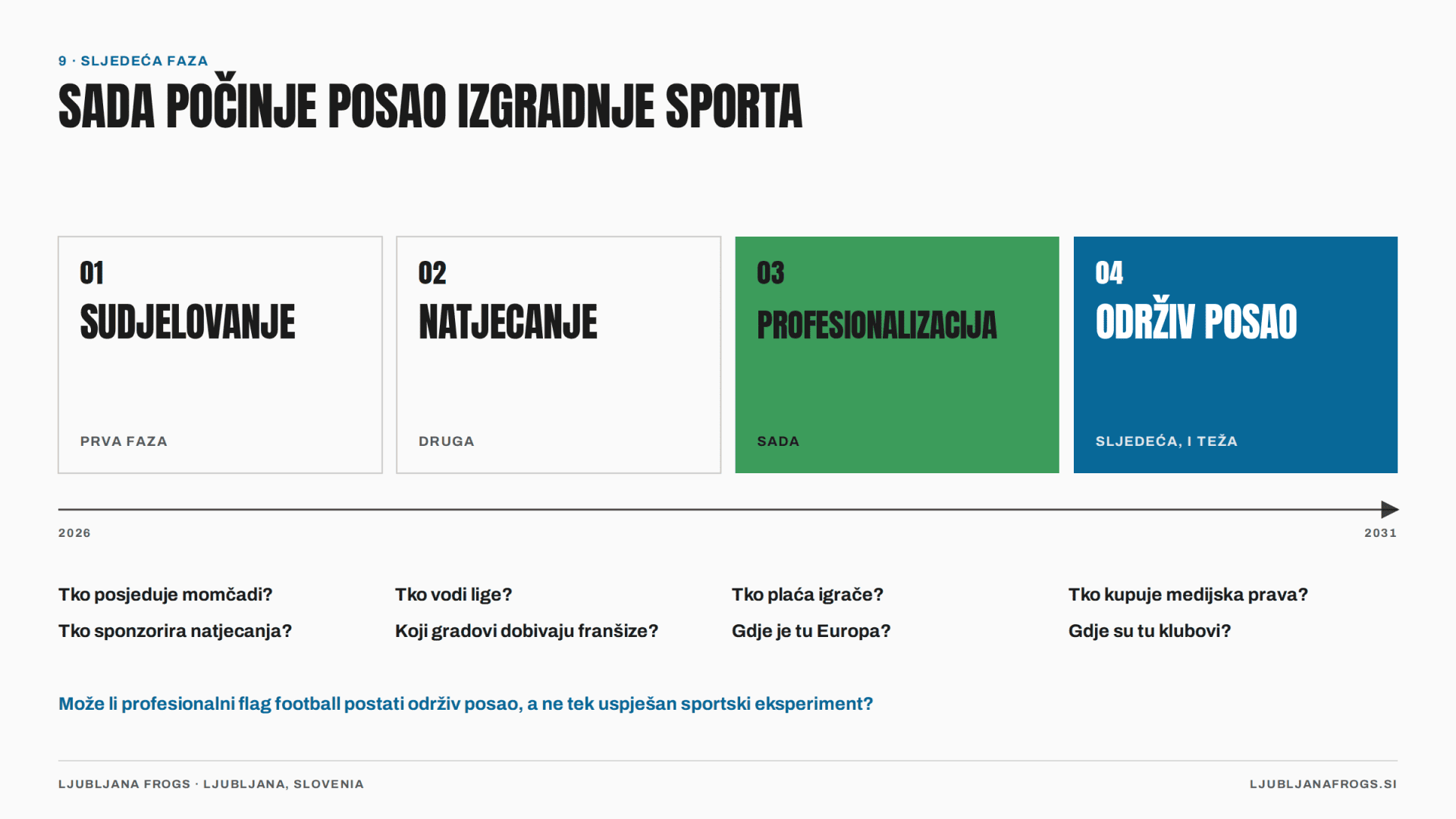 9 · SLJEDEĆA FAZA

SADA POČINJE POSAO IZGRADNJE SPORTA

01
SUDJELOVANJE
PRVA FAZA

02
NATJECANJE
DRUGA

03
PROFESIONALIZACIJA
SADA

04
ODRŽIV POSAO
SLJEDEĆA, I TEŽA

2026

2031

Tko posjeduje momčadi?
Tko sponzorira natjecanja?

Tko vodi lige?
Koji gradovi dobivaju franšize?

Tko plaća igrače?
Gdje je tu Europa?

Tko kupuje medijska prava?
Gdje su tu klubovi?

Može li profesionalni flag football postati održiv posao, a ne tek uspješan sportski eksperiment?

LJUBLJANA FROGS · LJUBLJANA, SLOVENIA

LJUBLJANAFROGS.SI